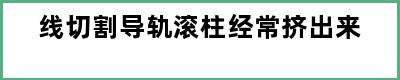 线切割导轨滚柱经常挤出来